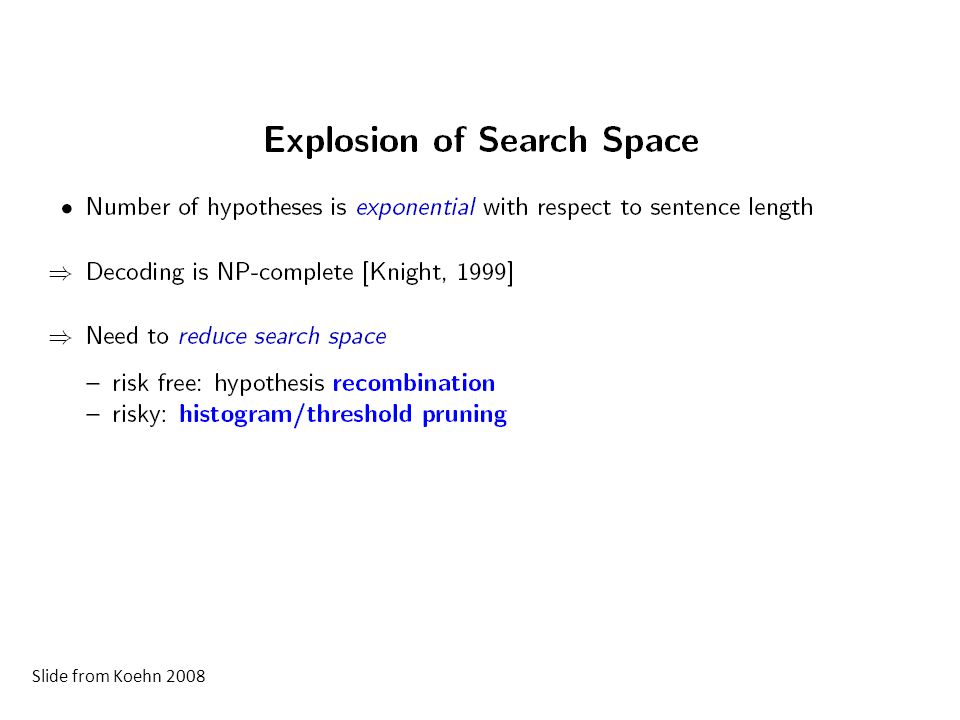 Explosion of Search Space

• Number of hypotheses is exponential with respect to sentence length

$\Rightarrow$ Decoding is NP-complete [Knight, 1999]

$\Rightarrow$ Need to reduce search space

– risk free: hypothesis recombination
– risky: histogram/threshold pruning

Slide from Koehn 2008